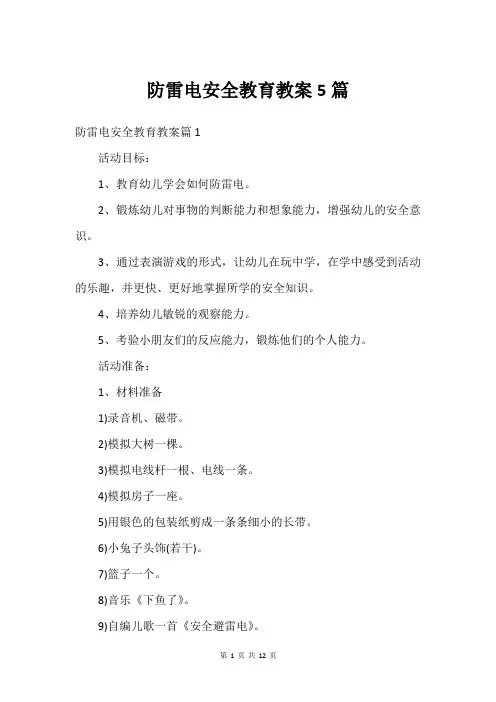 防雷电安全教育教案5篇

防雷电安全教育教案篇1

活动目标：

1、教育幼儿学会如何防雷电。

2、锻炼幼儿对事物的判断能力和想象能力，增强幼儿的安全意识。

3、通过表演游戏的形式，让幼儿在玩中学，在学中感受到活动的乐趣，并更快、更好地掌握所学的安全知识。

4、培养幼儿敏锐的观察能力。

5、考验小朋友们的反应能力，锻炼他们的个人能力。

活动准备：

1、材料准备

1)录音机、磁带。

2)模拟大树一棵。

3)模拟电线杆一根、电线一条。

4)模拟房子一座。

5)用银色的包装纸剪成一条条细小的长带。

6)小兔子头饰(若干)。

7)篮子一个。

8)音乐《下鱼了》。

9)自编儿歌一首《安全避雷电》。

第 1 页 共 12 页